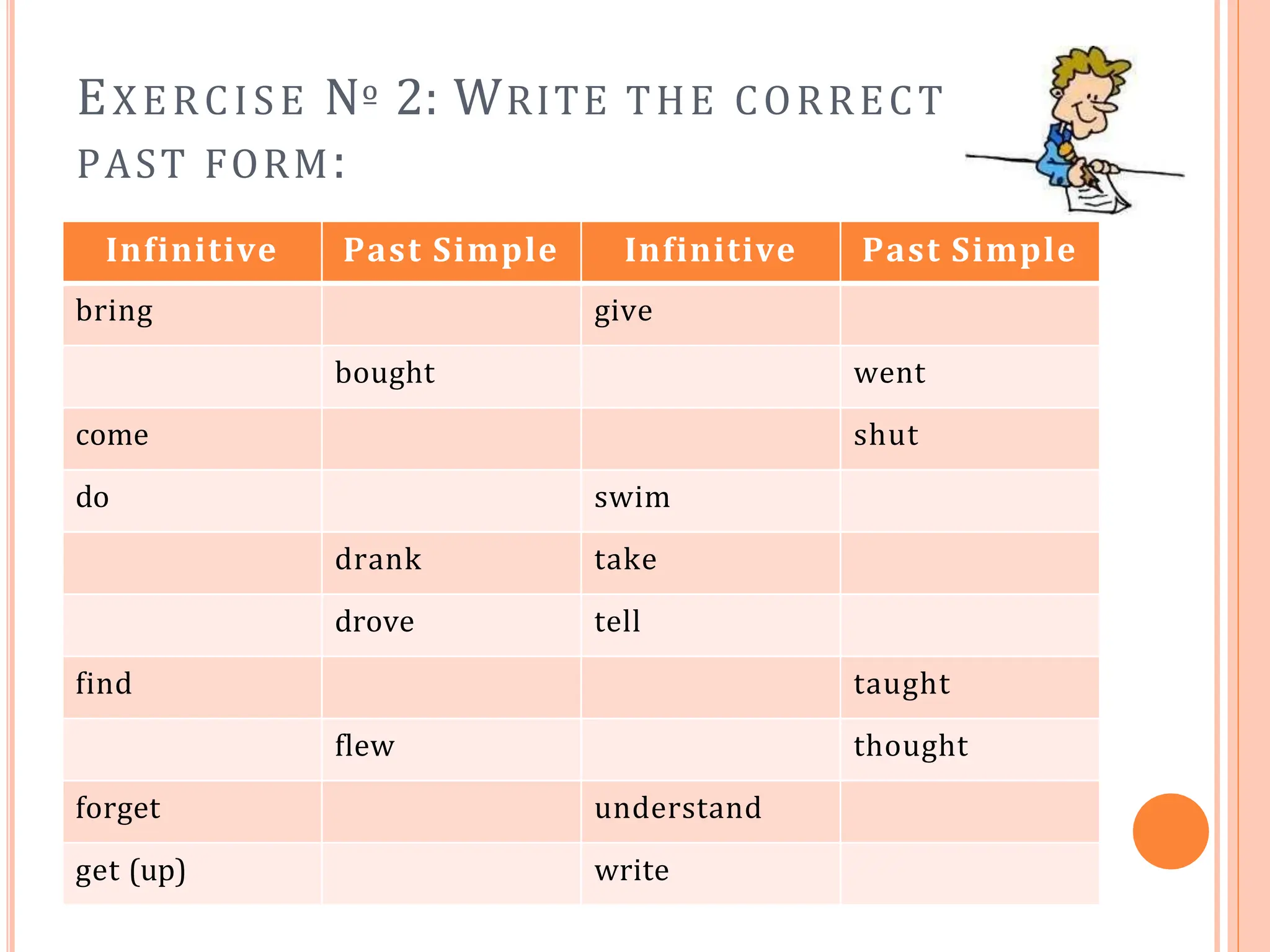 EXERCISE № 2: WRITE THE CORRECT PAST FORM:

| Infinitive | Past Simple | Infinitive | Past Simple |
|---|---|---|---|
| bring | | give | |
| | bought | | went |
| come | | | shut |
| do | | swim | |
| | drank | take | |
| | drove | tell | |
| find | | | taught |
| | flew | | thought |
| forget | | understand | |
| get (up) | | write | |